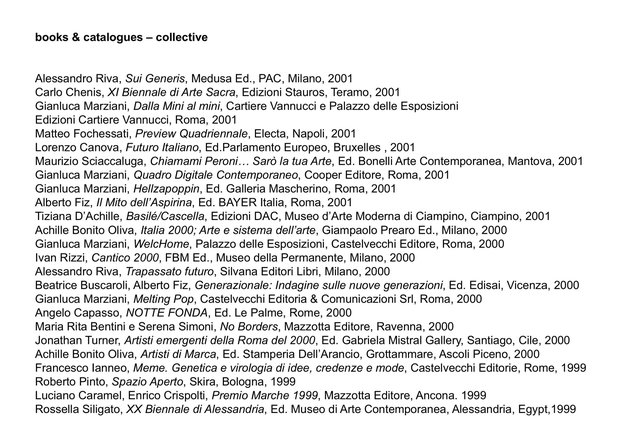 books & catalogues – collective

Alessandro Riva, Sui Generis, Medusa Ed., PAC, Milano, 2001
Carlo Chenis, XI Biennale di Arte Sacra, Edizioni Stauros, Teramo, 2001
Gianluca Marziani, Dalla Mini al mini, Cartiere Vannucci e Palazzo delle Esposizioni Edizioni Cartiere Vannucci, Roma, 2001
Matteo Fochessati, Preview Quadriennale, Electa, Napoli, 2001
Lorenzo Canova, Futuro Italiano, Ed.Parlamento Europeo, Bruxelles , 2001
Maurizio Sciaccaluga, Chiamami Peroni… Sarò la tua Arte, Ed. Bonelli Arte Contemporanea, Mantova, 2001
Gianluca Marziani, Quadro Digitale Contemporaneo, Cooper Editore, Roma, 2001
Gianluca Marziani, Hellzapoppin, Ed. Galleria Mascherino, Roma, 2001
Alberto Fiz, Il Mito dell'Aspirina, Ed. BAYER Italia, Roma, 2001
Tiziana D'Achille, Basilé/Cascella, Edizioni DAC, Museo d'Arte Moderna di Ciampino, Ciampino, 2001
Achille Bonito Oliva, Italia 2000; Arte e sistema dell'arte, Giampaolo Prearo Ed., Milano, 2000
Gianluca Marziani, WelcHome, Palazzo delle Esposizioni, Castelvecchi Editore, Roma, 2000
Ivan Rizzi, Cantico 2000, FBM Ed., Museo della Permanente, Milano, 2000
Alessandro Riva, Trapassato futuro, Silvana Editori Libri, Milano, 2000
Beatrice Buscaroli, Alberto Fiz, Generazionale: Indagine sulle nuove generazioni, Ed. Edisai, Vicenza, 2000
Gianluca Marziani, Melting Pop, Castelvecchi Editoria & Comunicazioni Srl, Roma, 2000
Angelo Capasso, NOTTE FONDA, Ed. Le Palme, Rome, 2000
Maria Rita Bentini e Serena Simoni, No Borders, Mazzotta Editore, Ravenna, 2000
Jonathan Turner, Artisti emergenti della Roma del 2000, Ed. Gabriela Mistral Gallery, Santiago, Cile, 2000
Achille Bonito Oliva, Artisti di Marca, Ed. Stamperia Dell'Arancio, Grottammare, Ascoli Piceno, 2000
Francesco Ianneo, Meme. Genetica e virologia di idee, credenze e mode, Castelvecchi Editorie, Rome, 1999
Roberto Pinto, Spazio Aperto, Skira, Bologna, 1999
Luciano Caramel, Enrico Crispolti, Premio Marche 1999, Mazzotta Editore, Ancona. 1999
Rossella Siligato, XX Biennale di Alessandria, Ed. Museo di Arte Contemporanea, Alessandria, Egypt,1999